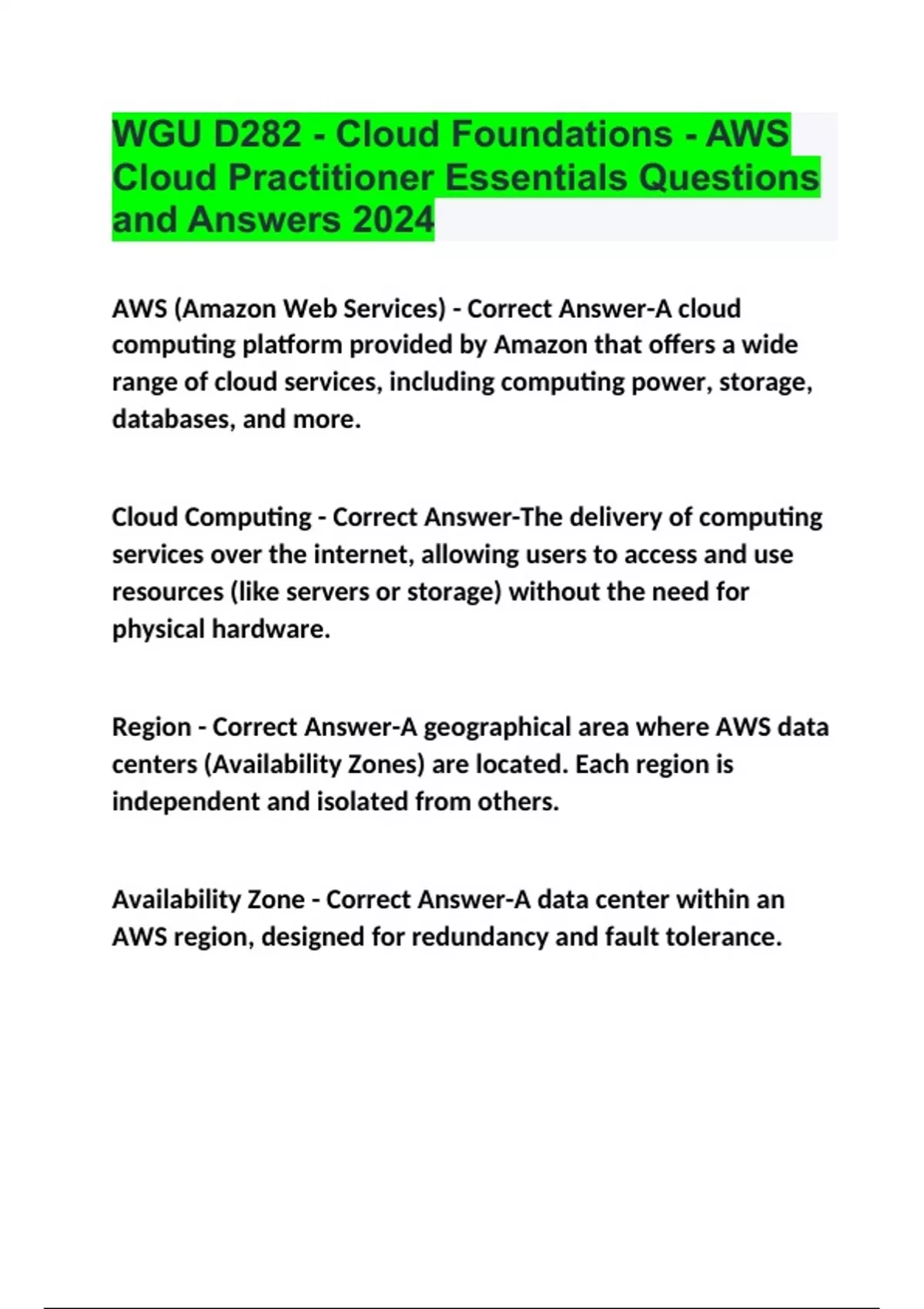 WGU D282 - Cloud Foundations - AWS Cloud Practitioner Essentials Questions and Answers 2024

AWS (Amazon Web Services) - Correct Answer-A cloud computing platform provided by Amazon that offers a wide range of cloud services, including computing power, storage, databases, and more.

Cloud Computing - Correct Answer-The delivery of computing services over the internet, allowing users to access and use resources (like servers or storage) without the need for physical hardware.

Region - Correct Answer-A geographical area where AWS data centers (Availability Zones) are located. Each region is independent and isolated from others.

Availability Zone - Correct Answer-A data center within an AWS region, designed for redundancy and fault tolerance.